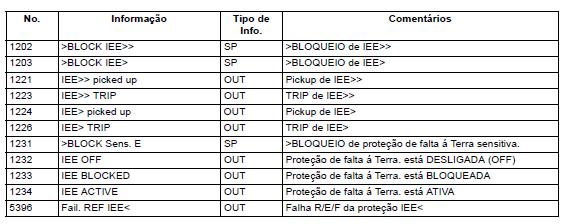 | No. | Informação | Tipo de Info. | Comentários |
|---|---|---|---|
| 1202 | >BLOCK IEE>> | SP | >BLOQUEIO de IEE>> |
| 1203 | >BLOCK IEE> | SP | >BLOQUEIO de IEE> |
| 1221 | IEE>> picked up | OUT | Pickup de IEE>> |
| 1223 | IEE>> TRIP | OUT | TRIP de IEE>> |
| 1224 | IEE> picked up | OUT | Pickup de IEE> |
| 1226 | IEE> TRIP | OUT | TRIP de IEE> |
| 1231 | >BLOCK Sens. E | SP | >BLOQUEIO de proteção de falta á Terra sensitiva. |
| 1232 | IEE OFF | OUT | Proteção de falta á Terra. está DESLIGADA (OFF) |
| 1233 | IEE BLOCKED | OUT | Proteção de falta á Terra. está BLOQUEADA |
| 1234 | IEE ACTIVE | OUT | Proteção de falta á Terra. está ATIVA |
| 5396 | Fail. REF IEE< | OUT | Falha R/E/F da proteção IEE< |